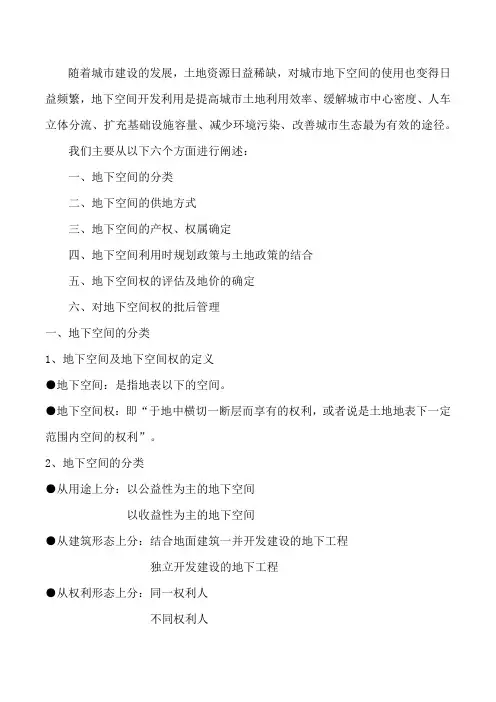 随着城市建设的发展，土地资源日益稀缺，对城市地下空间的使用也变得日益频繁，地下空间开发利用是提高城市土地利用效率、缓解城市中心密度、人车立体分流、扩充基础设施容量、减少环境污染、改善城市生态最为有效的途径。

我们主要从以下六个方面进行阐述：

一、地下空间的分类

二、地下空间的供地方式

三、地下空间的产权、权属确定

四、地下空间利用时规划政策与土地政策的结合

五、地下空间权的评估及地价的确定

六、对地下空间权的批后管理

一、地下空间的分类

1、地下空间及地下空间权的定义

●地下空间：是指地表以下的空间。

●地下空间权：即“于地中横切一断层而享有的权利，或者说是土地地表下一定范围内空间的权利”。

2、地下空间的分类

●从用途上分：以公益性为主的地下空间

以收益性为主的地下空间

●从建筑形态上分：结合地面建筑一并开发建设的地下工程

独立开发建设的地下工程

●从权利形态上分：同一权利人

不同权利人